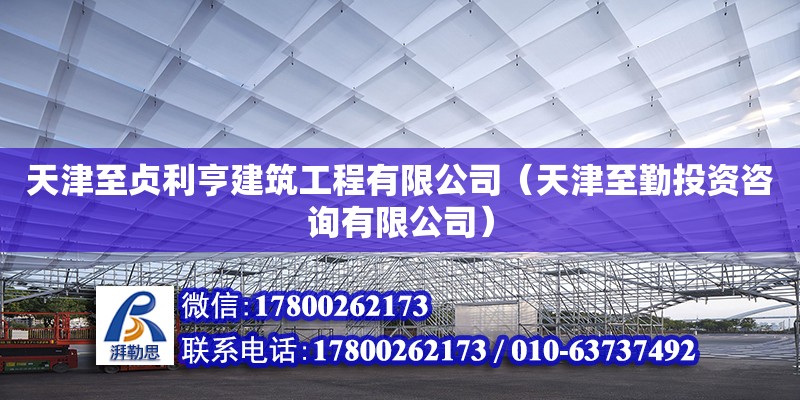 天津至贞利亨建筑工程有限公司（天津至勤投资咨询有限公司）

湃勒思

微信：17800262173

联系电话：17800262173 / 010-63737492